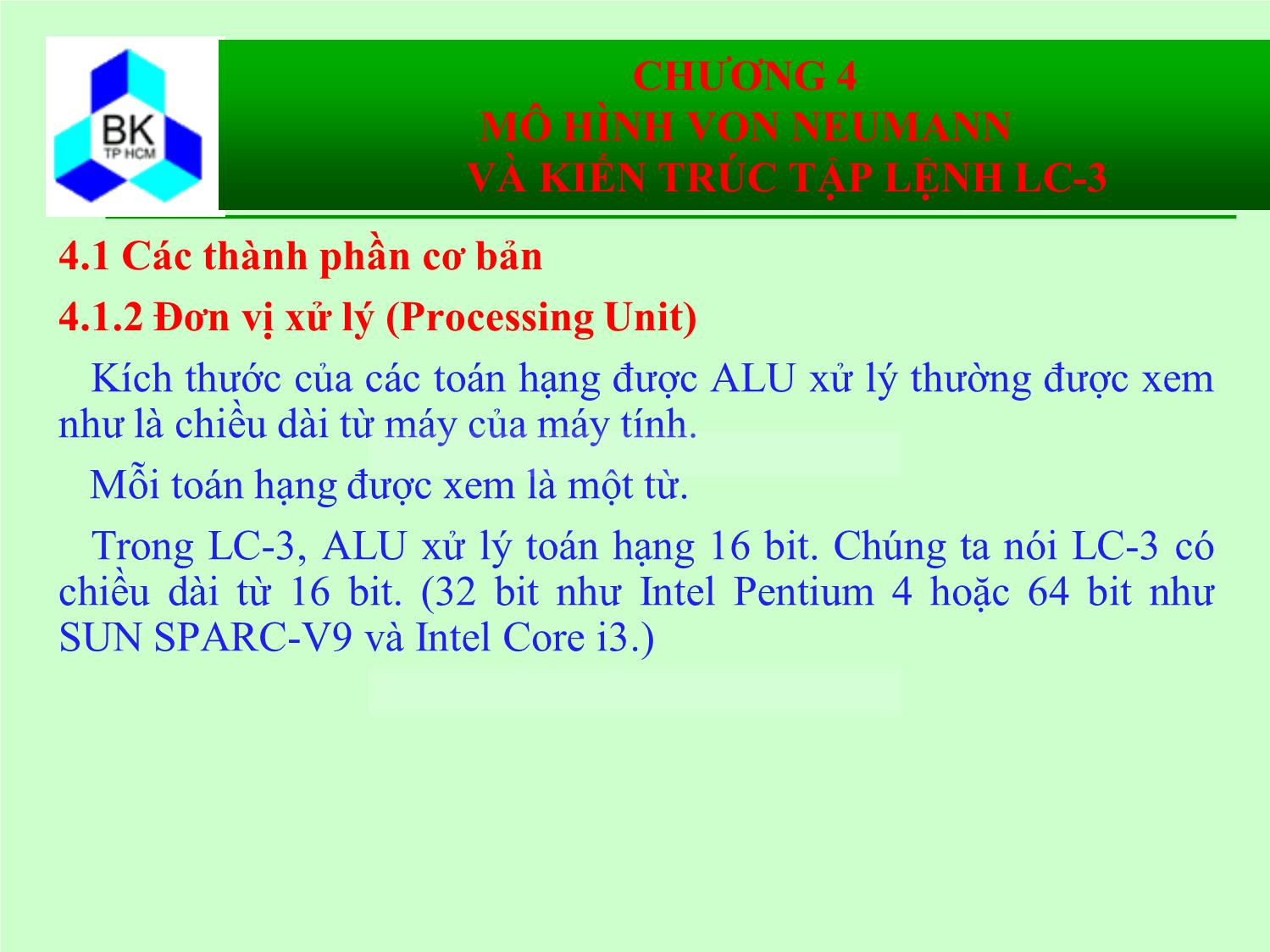 BK
TP HCM

CHƯƠNG 4
MÔ HÌNH VON NEUMANN
VÀ KIẾN TRÚC TẬP LỆNH LC-3

4.1 Các thành phần cơ bản

4.1.2 Đơn vị xử lý (Processing Unit)

Kích thước của các toán hạng được ALU xử lý thường được xem như là chiều dài từ máy của máy tính.

Mỗi toán hạng được xem là một từ.

Trong LC-3, ALU xử lý toán hạng 16 bit. Chúng ta nói LC-3 có chiều dài từ 16 bit. (32 bit như Intel Pentium 4 hoặc 64 bit như SUN SPARC-V9 và Intel Core i3.)